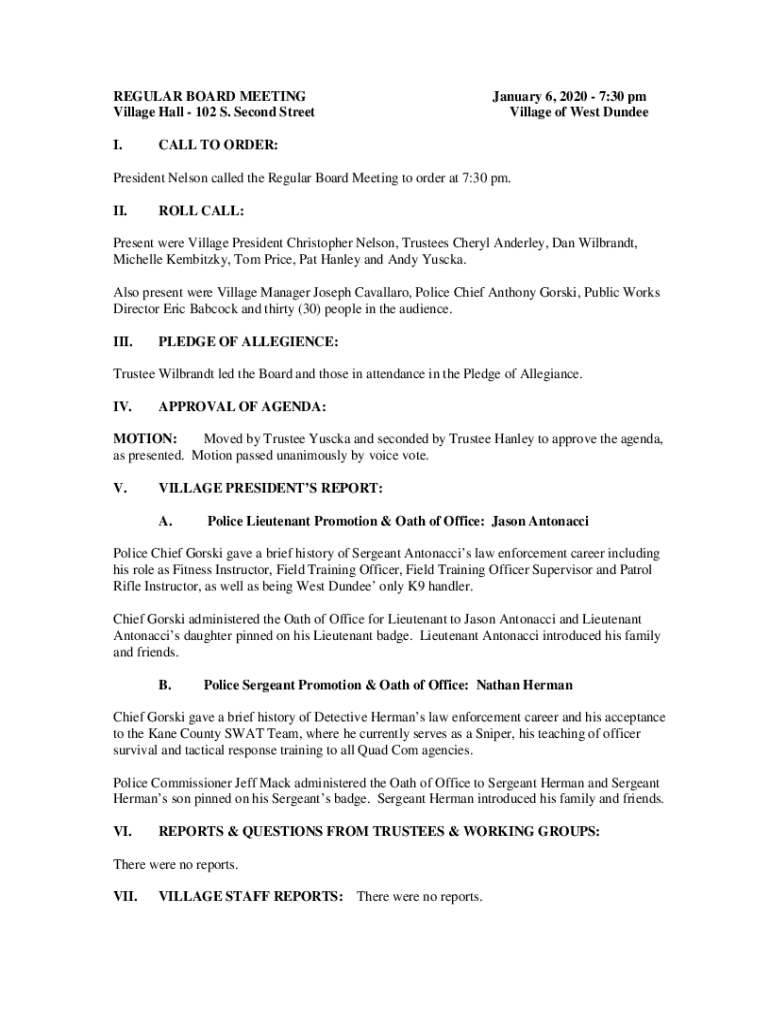 REGULAR BOARD MEETING
Village Hall - 102 S. Second Street

January 6, 2020 - 7:30 pm
Village of West Dundee

I. CALL TO ORDER:

President Nelson called the Regular Board Meeting to order at 7:30 pm.

II. ROLL CALL:

Present were Village President Christopher Nelson, Trustees Cheryl Anderley, Dan Wilbrandt, Michelle Kembitzky, Tom Price, Pat Hanley and Andy Yuscka.

Also present were Village Manager Joseph Cavallaro, Police Chief Anthony Gorski, Public Works Director Eric Babcock and thirty (30) people in the audience.

III. PLEDGE OF ALLEGIENCE:

Trustee Wilbrandt led the Board and those in attendance in the Pledge of Allegiance.

IV. APPROVAL OF AGENDA:

MOTION: Moved by Trustee Yuscka and seconded by Trustee Hanley to approve the agenda, as presented. Motion passed unanimously by voice vote.

V. VILLAGE PRESIDENT'S REPORT:

A. Police Lieutenant Promotion & Oath of Office: Jason Antonacci

Police Chief Gorski gave a brief history of Sergeant Antonacci's law enforcement career including his role as Fitness Instructor, Field Training Officer, Field Training Officer Supervisor and Patrol Rifle Instructor, as well as being West Dundee' only K9 handler.

Chief Gorski administered the Oath of Office for Lieutenant to Jason Antonacci and Lieutenant Antonacci's daughter pinned on his Lieutenant badge. Lieutenant Antonacci introduced his family and friends.

B. Police Sergeant Promotion & Oath of Office: Nathan Herman

Chief Gorski gave a brief history of Detective Herman's law enforcement career and his acceptance to the Kane County SWAT Team, where he currently serves as a Sniper, his teaching of officer survival and tactical response training to all Quad Com agencies.

Police Commissioner Jeff Mack administered the Oath of Office to Sergeant Herman and Sergeant Herman's son pinned on his Sergeant's badge. Sergeant Herman introduced his family and friends.

VI. REPORTS & QUESTIONS FROM TRUSTEES & WORKING GROUPS:

There were no reports.

VII. VILLAGE STAFF REPORTS: There were no reports.